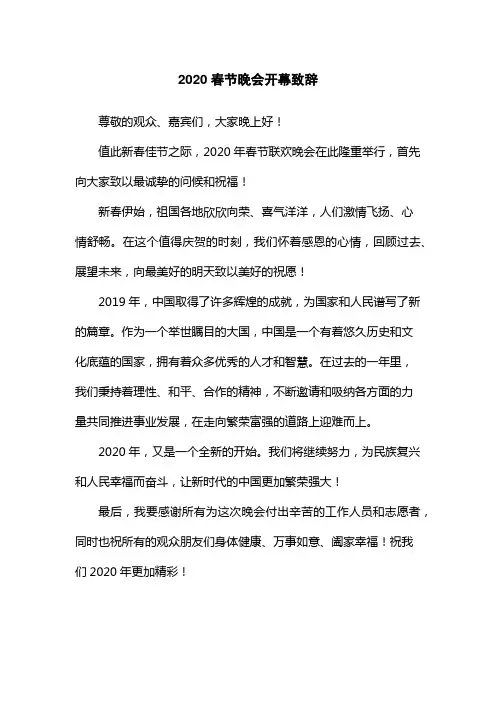 2020 春节晚会开幕致辞

尊敬的观众、嘉宾们，大家晚上好！

值此新春佳节之际，2020 年春节联欢晚会在此隆重举行，首先向大家致以最诚挚的问候和祝福！

新春伊始，祖国各地欣欣向荣、喜气洋洋，人们激情飞扬、心情舒畅。在这个值得庆贺的时刻，我们怀着感恩的心情，回顾过去、展望未来，向最美好的明天致以美好的祝愿！

2019 年，中国取得了许多辉煌的成就，为国家和人民谱写了新的篇章。作为一个举世瞩目的大国，中国是一个有着悠久历史和文化底蕴的国家，拥有着众多优秀的人才和智慧。在过去的一年里，我们秉持着理性、和平、合作的精神，不断邀请和吸纳各方面的力量共同推进事业发展，在走向繁荣富强的道路上迎难而上。

2020 年，又是一个全新的开始。我们将继续努力，为民族复兴和人民幸福而奋斗，让新时代的中国更加繁荣强大！

最后，我要感谢所有为这次晚会付出辛苦的工作人员和志愿者，同时也祝所有的观众朋友们身体健康、万事如意、阖家幸福！祝我们 2020 年更加精彩！